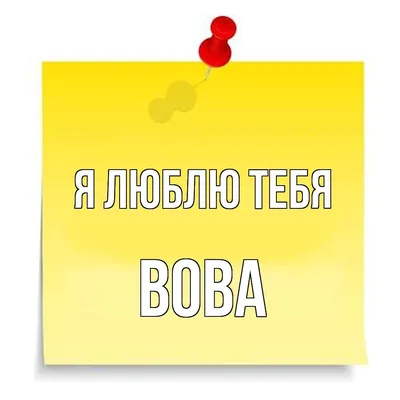 Я ЛЮБЛЮ ТЕБЯ

ВОВА